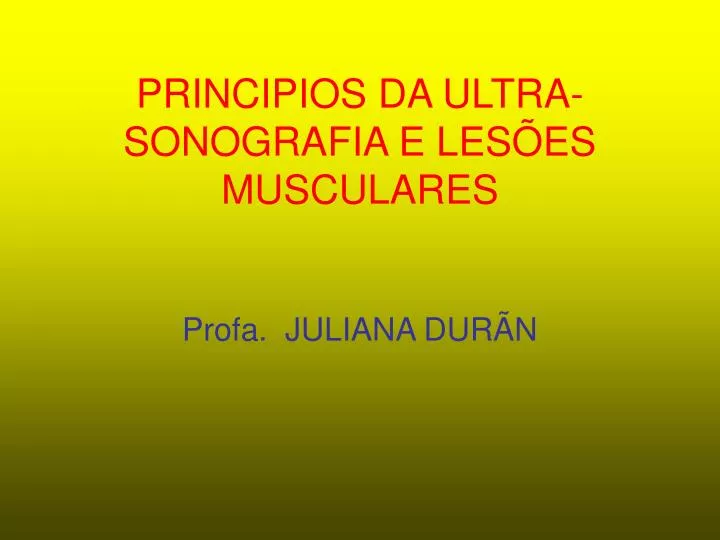 PRINCIPIOS DA ULTRA-SONOGRAFIA E LESÕES MUSCULARES

Profa. JULIANA DURÃN